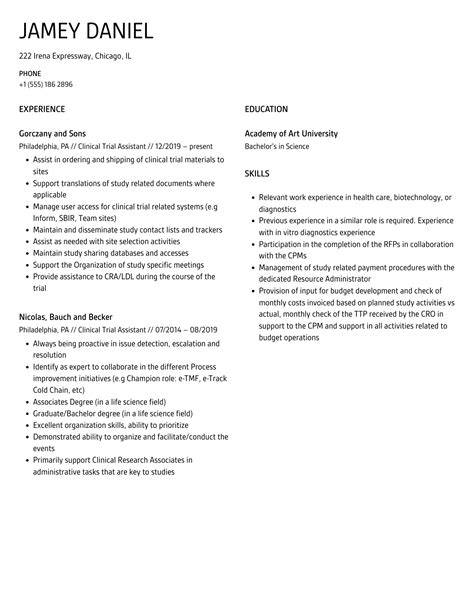 JAMEY DANIEL

222 Irena Expressway, Chicago, IL

PHONE
+1 (555) 186 2896

EXPERIENCE

Gorczany and Sons
Philadelphia, PA // Clinical Trial Assistant // 12/2019 – present

- Assist in ordering and shipping of clinical trial materials to sites
- Support translations of study related documents where applicable
- Manage user access for clinical trial related systems (e.g Inform, SBIR, Team sites)
- Maintain and disseminate study contact lists and trackers
- Assist as needed with site selection activities
- Maintain study sharing databases and accesses
- Support the Organization of study specific meetings
- Provide assistance to CRA/LDL during the course of the trial

Nicolas, Bauch and Becker
Philadelphia, PA // Clinical Trial Assistant // 07/2014 – 08/2019

- Always being proactive in issue detection, escalation and resolution
- Identify as expert to collaborate in the different Process improvement initiatives (e.g Champion role: e-TMF, e-Track Cold Chain, etc)
- Associates Degree (in a life science field)
- Graduate/Bachelor degree (in a life science field)
- Excellent organization skills, ability to prioritize
- Demonstrated ability to organize and facilitate/conduct the events
- Primarily support Clinical Research Associates in administrative tasks that are key to studies

EDUCATION

Academy of Art University
Bachelor's in Science

SKILLS

- Relevant work experience in health care, biotechnology, or diagnostics
- Previous experience in a similar role is required. Experience with in vitro diagnostics experience
- Participation in the completion of the RFPs in collaboration with the CPMs
- Management of study related payment procedures with the dedicated Resource Administrator
- Provision of input for budget development and check of monthly costs invoiced based on planned study activities vs actual, monthly check of the TTP received by the CRO in support to the CPM and support in all activities related to budget operations